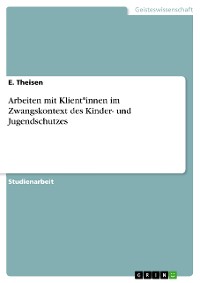 Geisteswissenschaft

E. Theisen

Arbeiten mit Klient*innen im Zwangskontext des Kinder- und Jugendschutzes

Studienarbeit

GRIN